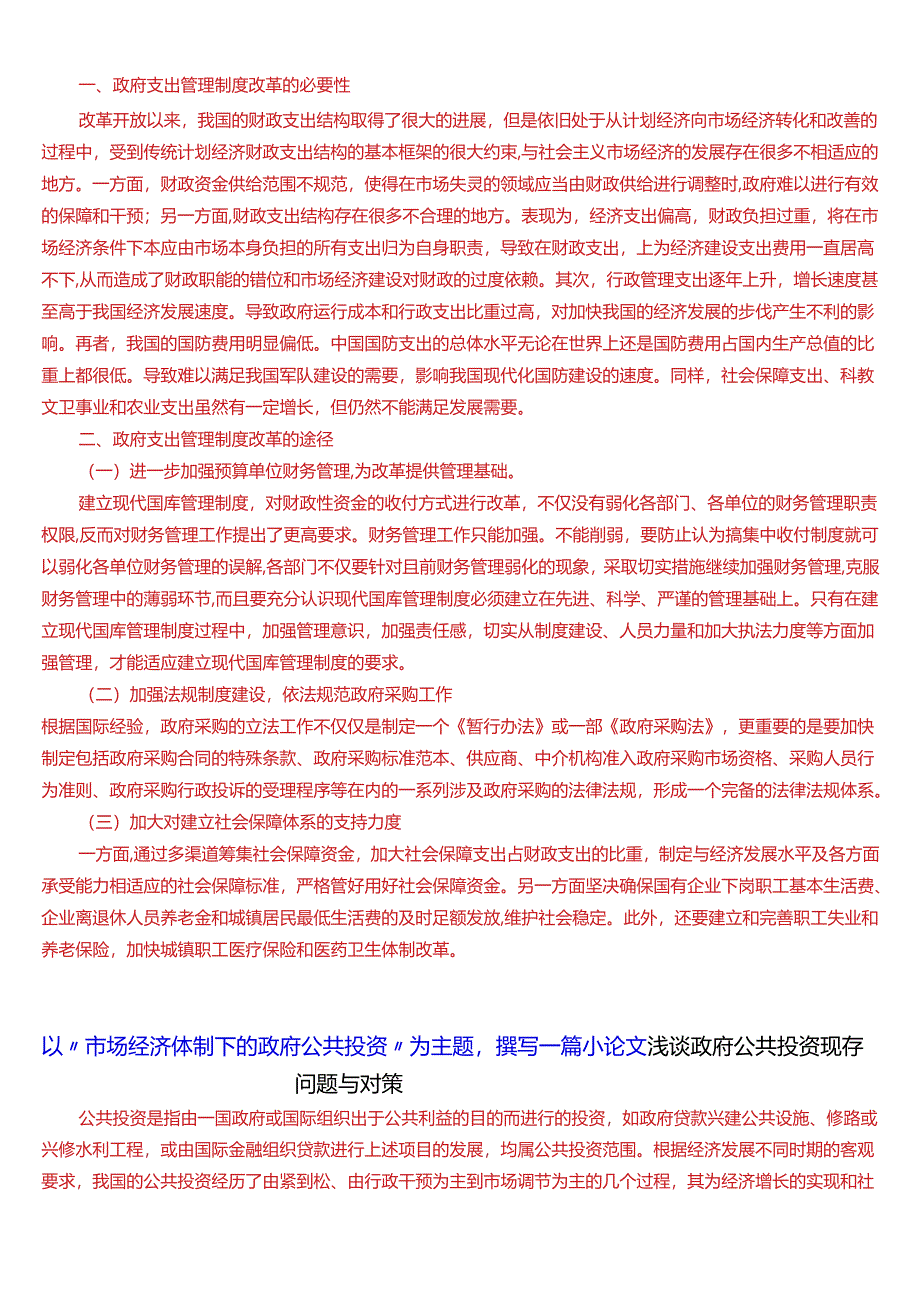 一、政府支出管理制度改革的必要性

改革开放以来，我国的财政支出结构取得了很大的进展，但是依旧处于从计划经济向市场经济转化和改善的过程中，受到传统计划经济财政支出结构的基本框架的很大约束,与社会主义市场经济的发展存在很多不相适应的地方。一方面，财政资金供给范围不规范，使得在市场失灵的领域应当由财政供给进行调整时,政府难以进行有效的保障和干预；另一方面,财政支出结构存在很多不合理的地方。表现为，经济支出偏高，财政负担过重，将在市场经济条件下本应由市场本身负担的所有支出归为自身职责，导致在财政支出，上为经济建设支出费用一直居高不下,从而造成了财政职能的错位和市场经济建设对财政的过度依赖。其次，行政管理支出逐年上升，增长速度甚至高于我国经济发展速度。导致政府运行成本和行政支出比重过高，对加快我国的经济发展的步伐产生不利的影响。再者，我国的国防费用明显偏低。中国国防支出的总体水平无论在世界上还是国防费用占国内生产总值的比重上都很低。导致难以满足我国军队建设的需要，影响我国现代化国防建设的速度。同样，社会保障支出、科教文卫事业和农业支出虽然有一定增长，但仍然不能满足发展需要。

二、政府支出管理制度改革的途径

（一）进一步加强预算单位财务管理,为改革提供管理基础。

建立现代国库管理制度，对财政性资金的收付方式进行改革，不仅没有弱化各部门、各单位的财务管理职责权限,反而对财务管理工作提出了更高要求。财务管理工作只能加强。不能削弱，要防止认为搞集中收付制度就可以弱化各单位财务管理的误解,各部门不仅要针对目前财务管理弱化的现象，采取切实措施继续加强财务管理,克服财务管理中的薄弱环节,而且要充分认识现代国库管理制度必须建立在先进、科学、严谨的管理基础上。只有在建立现代国库管理制度过程中，加强管理意识，加强责任感，切实从制度建设、人员力量和加大执法力度等方面加强管理，才能适应建立现代国库管理制度的要求。

（二）加强法规制度建设，依法规范政府采购工作

根据国际经验，政府采购的立法工作不仅仅是制定一个《暂行办法》或一部《政府采购法》，更重要的是要加快制定包括政府采购合同的特殊条款、政府采购标准范本、供应商、中介机构准入政府采购市场资格、采购人员行为准则、政府采购行政投诉的受理程序等在内的一系列涉及政府采购的法律法规，形成一个完备的法律法规体系。

（三）加大对建立社会保障体系的支持力度

一方面,通过多渠道筹集社会保障资金，加大社会保障支出占财政支出的比重，制定与经济发展水平及各方面承受能力相适应的社会保障标准，严格管好用好社会保障资金。另一方面坚决确保国有企业下岗职工基本生活费、企业离退休人员养老金和城镇居民最低生活费的及时足额发放,维护社会稳定。此外，还要建立和完善职工失业和养老保险，加快城镇职工医疗保险和医药卫生体制改革。

以〃市场经济体制下的政府公共投资〃为主题，撰写一篇小论文浅谈政府公共投资现存问题与对策

公共投资是指由一国政府或国际组织出于公共利益的目的而进行的投资，如政府贷款兴建公共设施、修路或兴修水利工程，或由国际金融组织贷款进行上述项目的发展，均属公共投资范围。根据经济发展不同时期的客观要求，我国的公共投资经历了由紧到松、由行政干预为主到市场调节为主的几个过程，其为经济增长的实现和社